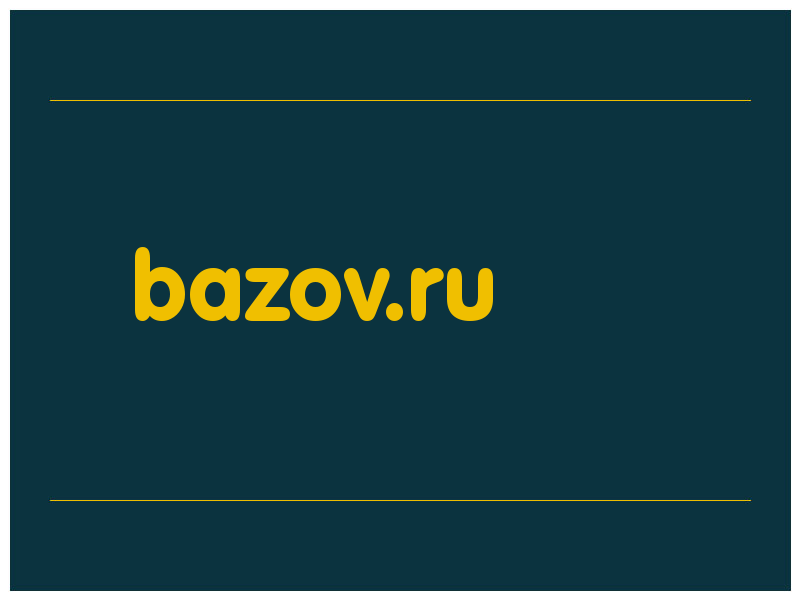 bazov.ru